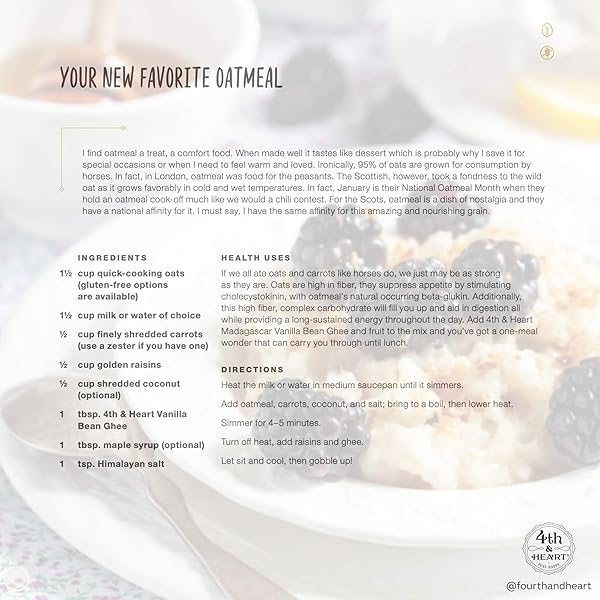 YOUR NEW FAVORITE OATMEAL

I find oatmeal a treat, a comfort food. When made well it tastes like dessert which is probably why I save it for special occasions or when I need to feel warm and loved. Ironically, 95% of oats are grown for consumption by horses. In fact, in London, oatmeal was food for the peasants. The Scottish, however, took a fondness to the wild oat as it grows favorably in cold and wet temperatures. In fact, January is their National Oatmeal Month when they hold an oatmeal cook-off much like we would a chili contest. For the Scots, oatmeal is a dish of nostalgia and they have a national affinity for it. I must say, I have the same affinity for this amazing and nourishing grain.

INGREDIENTS

1½ cup quick-cooking oats (gluten-free options are available)

1½ cup milk or water of choice

½ cup finely shredded carrots (use a zester if you have one)

½ cup golden raisins

½ cup shredded coconut (optional)

1 tbsp. 4th & Heart Vanilla Bean Ghee

1 tbsp. maple syrup (optional)

1 tsp. Himalayan salt

HEALTH USES

If we all ate oats and carrots like horses do, we just may be as strong as they are. Oats are high in fiber, they suppress appetite by stimulating cholecystokinin, with oatmeal's natural occurring beta-glukin. Additionally, this high fiber, complex carbohydrate will fill you up and aid in digestion all while providing a long-sustained energy throughout the day. Add 4th & Heart Madagascar Vanilla Bean Ghee and fruit to the mix and you've got a one-meal wonder that can carry you through until lunch.

DIRECTIONS

Heat the milk or water in medium saucepan until it simmers.

Add oatmeal, carrots, coconut, and salt; bring to a boil, then lower heat.

Simmer for 4–5 minutes.

Turn off heat, add raisins and ghee.

Let sit and cool, then gobble up!

4th & HEART

@fourthandheart